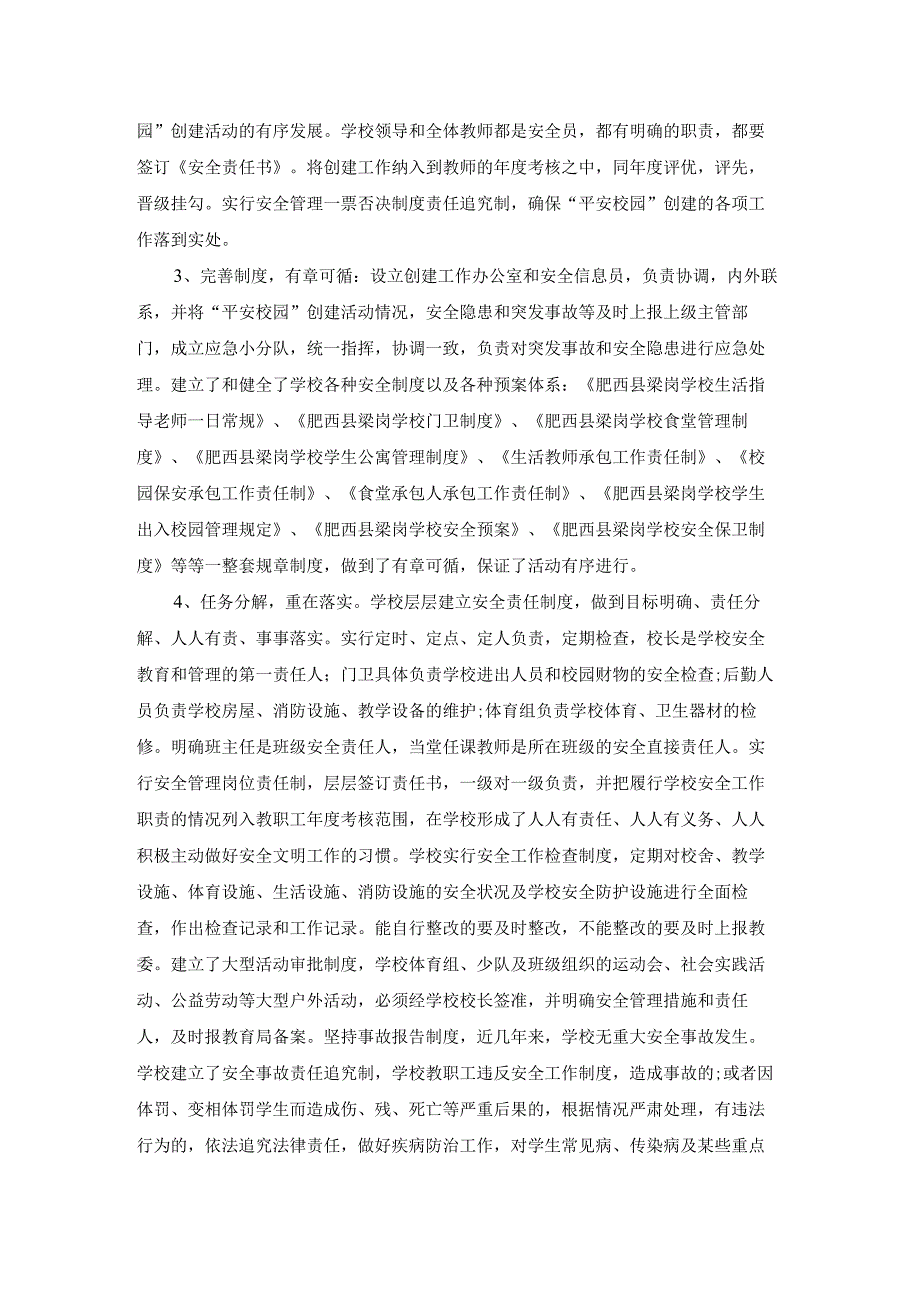 园”创建活动的有序发展。学校领导和全体教师都是安全员，都有明确的职责，都要签订《安全责任书》。将创建工作纳入到教师的年度考核之中，同年度评优，评先，晋级挂勾。实行安全管理一票否决制度责任追究制，确保“平安校园”创建的各项工作落到实处。

3、完善制度，有章可循：设立创建工作办公室和安全信息员，负责协调，内外联系，并将“平安校园”创建活动情况，安全隐患和突发事故等及时上报上级主管部门，成立应急小分队，统一指挥，协调一致，负责对突发事故和安全隐患进行应急处理。建立了和健全了学校各种安全制度以及各种预案体系：《肥西县梁岗学校生活指导老师一日常规》、《肥西县梁岗学校门卫制度》、《肥西县梁岗学校食堂管理制度》、《肥西县梁岗学校学生公寓管理制度》、《生活教师承包工作责任制》、《校园保安承包工作责任制》、《食堂承包人承包工作责任制》、《肥西县梁岗学校学生出入校园管理规定》、《肥西县梁岗学校安全预案》、《肥西县梁岗学校安全保卫制度》等等一整套规章制度，做到了有章可循，保证了活动有序进行。

4、任务分解，重在落实。学校层层建立安全责任制度，做到目标明确、责任分解、人人有责、事事落实。实行定时、定点、定人负责，定期检查，校长是学校安全教育和管理的第一责任人；门卫具体负责学校进出人员和校园财物的安全检查;后勤人员负责学校房屋、消防设施、教学设备的维护;体育组负责学校体育、卫生器材的检修。明确班主任是班级安全责任人，当堂任课教师是所在班级的安全直接责任人。实行安全管理岗位责任制，层层签订责任书，一级对一级负责，并把履行学校安全工作职责的情况列入教职工年度考核范围，在学校形成了人人有责任、人人有义务、人人积极主动做好安全文明工作的习惯。学校实行安全工作检查制度，定期对校舍、教学设施、体育设施、生活设施、消防设施的安全状况及学校安全防护设施进行全面检查，作出检查记录和工作记录。能自行整改的要及时整改，不能整改的要及时上报教委。建立了大型活动审批制度，学校体育组、少队及班级组织的运动会、社会实践活动、公益劳动等大型户外活动，必须经学校校长签准，并明确安全管理措施和责任人，及时报教育局备案。坚持事故报告制度，近几年来，学校无重大安全事故发生。学校建立了安全事故责任追究制，学校教职工违反安全工作制度，造成事故的;或者因体罚、变相体罚学生而造成伤、残、死亡等严重后果的，根据情况严肃处理，有违法行为的，依法追究法律责任，做好疾病防治工作，对学生常见病、传染病及某些重点